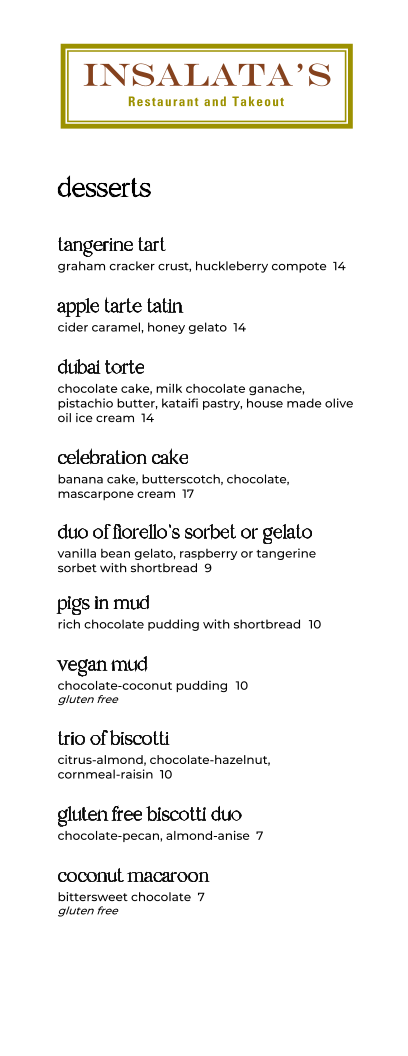 INSALATA'S
Restaurant and Takeout

desserts

tangerine tart
graham cracker crust, huckleberry compote 14

apple tarte tatin
cider caramel, honey gelato 14

dubai torte
chocolate cake, milk chocolate ganache, pistachio butter, kataifi pastry, house made olive oil ice cream 14

celebration cake
banana cake, butterscotch, chocolate, mascarpone cream 17

duo of fiorello's sorbet or gelato
vanilla bean gelato, raspberry or tangerine sorbet with shortbread 9

pigs in mud
rich chocolate pudding with shortbread 10

vegan mud
chocolate-coconut pudding 10
gluten free

trio of biscotti
citrus-almond, chocolate-hazelnut, cornmeal-raisin 10

gluten free biscotti duo
chocolate-pecan, almond-anise 7

coconut macaroon
bittersweet chocolate 7
gluten free